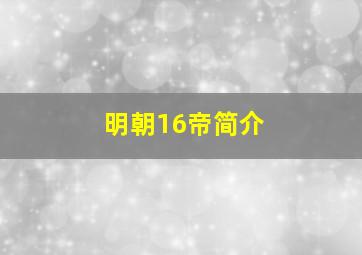 明朝16帝简介